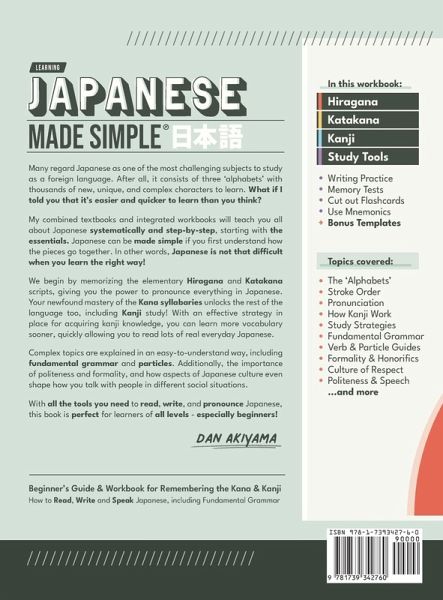 LEARNING

JAPANESE

MADE SIMPLE® 日本語

Many regard Japanese as one of the most challenging subjects to study as a foreign language. After all, it consists of three 'alphabets' with thousands of new, unique, and complex characters to learn. What if I told you that it's easier and quicker to learn than you think?

My combined textbooks and integrated workbooks will teach you all about Japanese systematically and step-by-step, starting with the essentials. Japanese can be made simple if you first understand how the pieces go together. In other words, Japanese is not that difficult when you learn the right way!

We begin by memorizing the elementary Hiragana and Katakana scripts, giving you the power to pronounce everything in Japanese. Your newfound mastery of the Kana syllabaries unlocks the rest of the language too, including Kanji study! With an effective strategy in place for acquiring kanji knowledge, you can learn more vocabulary sooner, quickly allowing you to read lots of real everyday Japanese.

Complex topics are explained in an easy-to-understand way, including fundamental grammar and particles. Additionally, the importance of politeness and formality, and how aspects of Japanese culture even shape how you talk with people in different social situations.

With all the tools you need to read, write, and pronounce Japanese, this book is perfect for learners of all levels - especially beginners!

DAN AKIYAMA

Beginner's Guide & Workbook for Remembering the Kana & Kanji
How to Read, Write and Speak Japanese, including Fundamental Grammar

In this workbook:

Hiragana
Katakana
Kanji
Study Tools

• Writing Practice
• Memory Tests
• Cut out Flashcards
• Use Mnemonics
• Bonus Templates

Topics covered:

• The 'Alphabets'
• Stroke Order
• Pronunciation
• How Kanji Work
• Study Strategies
• Fundamental Grammar
• Verb & Particle Guides
• Formality & Honorifics
• Culture of Respect
• Politeness & Speech
...and more

ISBN 978-1-7393427-6-0
90000
9 781739 342760